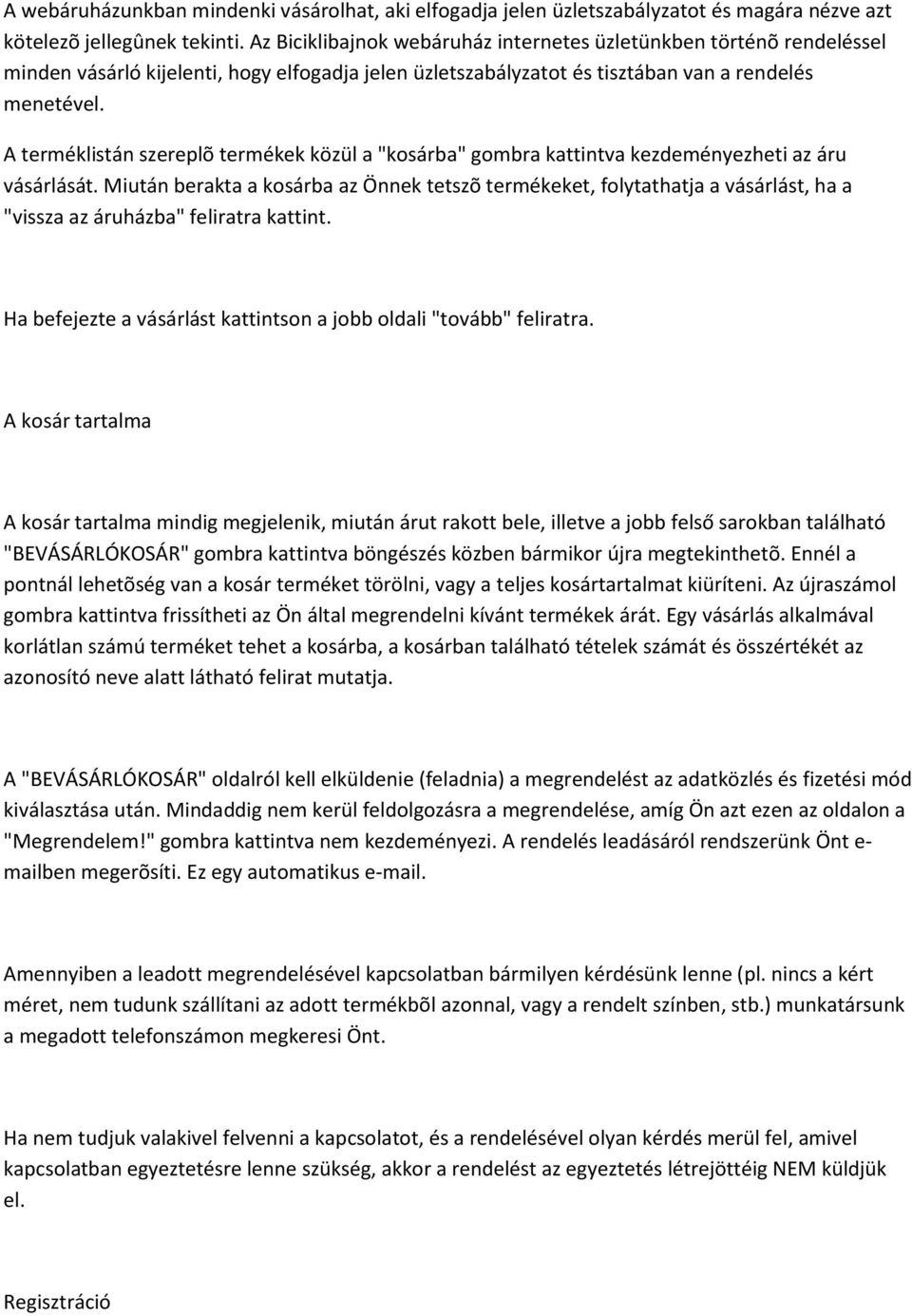 A webáruházunkban mindenki vásárolhat, aki elfogadja jelen üzletszabályzatot és magára nézve azt kötelezõ jellegûnek tekinti. Az Biciklibajnok webáruház internetes üzletünkben történõ rendeléssel minden vásárló kijelenti, hogy elfogadja jelen üzletszabályzatot és tisztában van a rendelés menetével.

A terméklistán szereplõ termékek közül a "kosárba" gombra kattintva kezdeményezheti az áru vásárlását. Miután berakta a kosárba az Önnek tetszõ termékeket, folytathatja a vásárlást, ha a "vissza az áruházba" feliratra kattint.

Ha befejezte a vásárlást kattintson a jobb oldali "tovább" feliratra.

A kosár tartalma

A kosár tartalma mindig megjelenik, miután árut rakott bele, illetve a jobb felső sarokban található "BEVÁSÁRLÓKOSÁR" gombra kattintva böngészés közben bármikor újra megtekinthetõ. Ennél a pontnál lehetõség van a kosár terméket törölni, vagy a teljes kosártartalmat kiüríteni. Az újraszámol gombra kattintva frissítheti az Ön által megrendelni kívánt termékek árát. Egy vásárlás alkalmával korlátlan számú terméket tehet a kosárba, a kosárban található tételek számát és összértékét az azonosító neve alatt látható felirat mutatja.

A "BEVÁSÁRLÓKOSÁR" oldalról kell elküldenie (feladnia) a megrendelést az adatközlés és fizetési mód kiválasztása után. Mindaddig nem kerül feldolgozásra a megrendelése, amíg Ön azt ezen az oldalon a "Megrendelem!" gombra kattintva nem kezdeményezi. A rendelés leadásáról rendszerünk Önt e-mailben megerõsíti. Ez egy automatikus e-mail.

Amennyiben a leadott megrendelésével kapcsolatban bármilyen kérdésünk lenne (pl. nincs a kért méret, nem tudunk szállítani az adott termékbõl azonnal, vagy a rendelt színben, stb.) munkatársunk a megadott telefonszámon megkeresi Önt.

Ha nem tudjuk valakivel felvenni a kapcsolatot, és a rendelésével olyan kérdés merül fel, amivel kapcsolatban egyeztetésre lenne szükség, akkor a rendelést az egyeztetés létrejöttéig NEM küldjük el.

Regisztráció